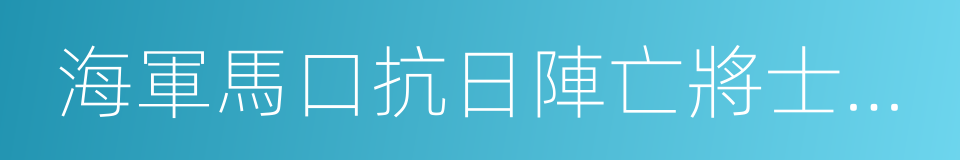 海軍馬口抗日陣亡將士...